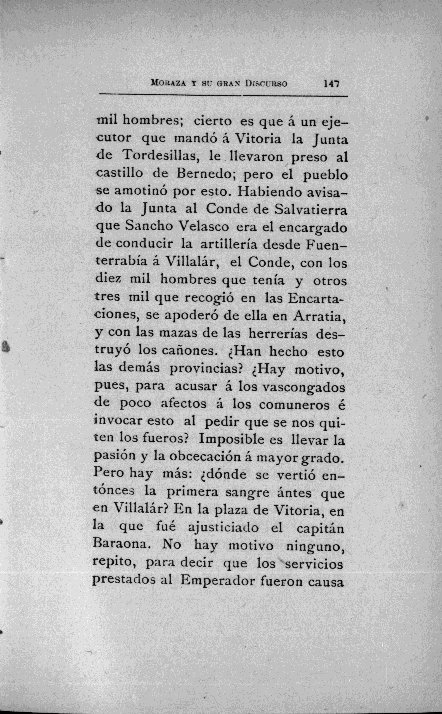 MORAZA Y SU GRAN DISCURSO 147

mil hombres; cierto es que á un ejecutor que mandó á Vitoria la Junta de Tordesillas, le llevaron preso al castillo de Bernedo; pero el pueblo se amotinó por esto. Habiendo avisado la Junta al Conde de Salvatierra que Sancho Velasco era el encargado de conducir la artillería desde Fuenterrabía á Villalár, el Conde, con los diez mil hombres que tenía y otros tres mil que recogió en las Encartaciones, se apoderó de ella en Arratia, y con las mazas de las herrerías destruyó los cañones. ¿Han hecho esto las demás provincias? ¿Hay motivo, pues, para acusar á los vascongados de poco afectos á los comuneros é invocar esto al pedir que se nos quiten los fueros? Imposible es llevar la pasión y la obcecación á mayor grado. Pero hay más: ¿dónde se vertió entónces la primera sangre ántes que en Villalár? En la plaza de Vitoria, en la que fué ajusticiado el capitán Baraona. No hay motivo ninguno, repito, para decir que los servicios prestados al Emperador fueron causa